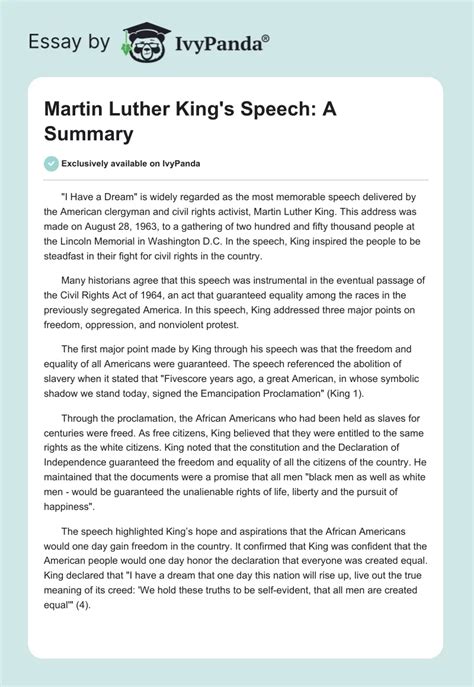 Essay by IvyPanda®

Martin Luther King's Speech: A Summary

Exclusively available on IvyPanda

"I Have a Dream" is widely regarded as the most memorable speech delivered by the American clergyman and civil rights activist, Martin Luther King. This address was made on August 28, 1963, to a gathering of two hundred and fifty thousand people at the Lincoln Memorial in Washington D.C. In the speech, King inspired the people to be steadfast in their fight for civil rights in the country.

Many historians agree that this speech was instrumental in the eventual passage of the Civil Rights Act of 1964, an act that guaranteed equality among the races in the previously segregated America. In this speech, King addressed three major points on freedom, oppression, and nonviolent protest.

The first major point made by King through his speech was that the freedom and equality of all Americans were guaranteed. The speech referenced the abolition of slavery when it stated that "Fivescore years ago, a great American, in whose symbolic shadow we stand today, signed the Emancipation Proclamation" (King 1).

Through the proclamation, the African Americans who had been held as slaves for centuries were freed. As free citizens, King believed that they were entitled to the same rights as the white citizens. King noted that the constitution and the Declaration of Independence guaranteed the freedom and equality of all the citizens of the country. He maintained that the documents were a promise that all men "black men as well as white men - would be guaranteed the unalienable rights of life, liberty and the pursuit of happiness".

The speech highlighted King's hope and aspirations that the African Americans would one day gain freedom in the country. It confirmed that King was confident that the American people would one day honor the declaration that everyone was created equal. King declared that "I have a dream that one day this nation will rise up, live out the true meaning of its creed: 'We hold these truths to be self-evident, that all men are created equal'" (4).